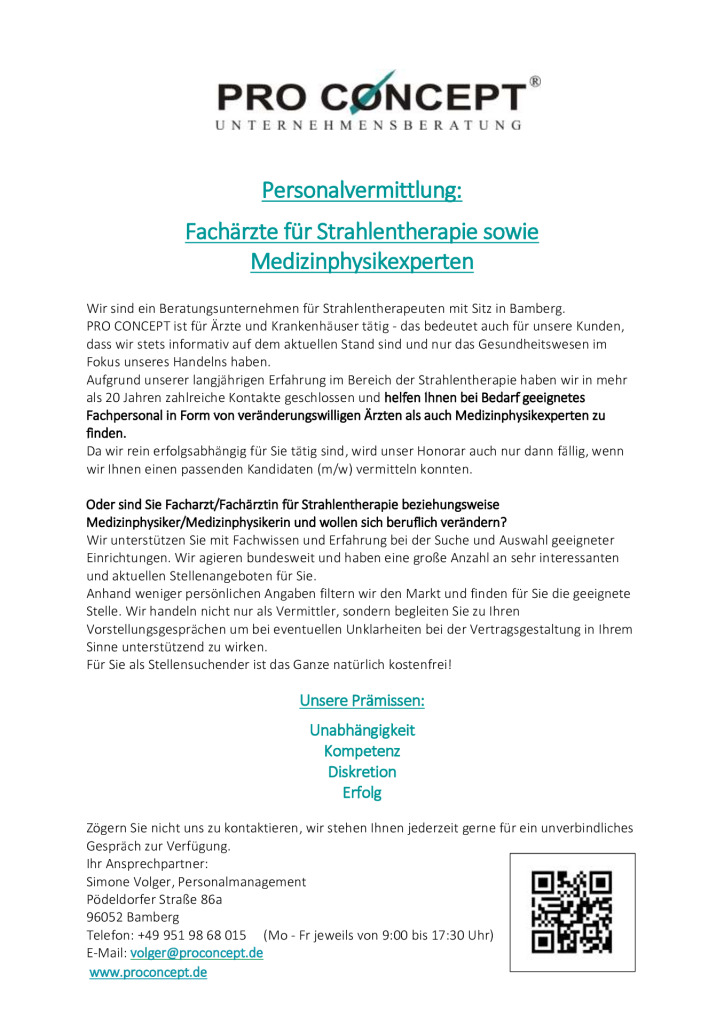 PRO CONCEPT®
UNTERNEHMENSBERATUNG

Personalvermittlung:

Fachärzte für Strahlentherapie sowie Medizinphysikexperten

Wir sind ein Beratungsunternehmen für Strahlentherapeuten mit Sitz in Bamberg.
PRO CONCEPT ist für Ärzte und Krankenhäuser tätig - das bedeutet auch für unsere Kunden, dass wir stets informativ auf dem aktuellen Stand sind und nur das Gesundheitswesen im Fokus unseres Handelns haben.
Aufgrund unserer langjährigen Erfahrung im Bereich der Strahlentherapie haben wir in mehr als 20 Jahren zahlreiche Kontakte geschlossen und helfen Ihnen bei Bedarf geeignetes Fachpersonal in Form von veränderungswilligen Ärzten als auch Medizinphysikexperten zu finden.
Da wir rein erfolgsabhängig für Sie tätig sind, wird unser Honorar auch nur dann fällig, wenn wir Ihnen einen passenden Kandidaten (m/w) vermitteln konnten.

Oder sind Sie Facharzt/Fachärztin für Strahlentherapie beziehungsweise Medizinphysiker/Medizinphysikerin und wollen sich beruflich verändern?
Wir unterstützen Sie mit Fachwissen und Erfahrung bei der Suche und Auswahl geeigneter Einrichtungen. Wir agieren bundesweit und haben eine große Anzahl an sehr interessanten und aktuellen Stellenangeboten für Sie.
Anhand weniger persönlichen Angaben filtern wir den Markt und finden für Sie die geeignete Stelle. Wir handeln nicht nur als Vermittler, sondern begleiten Sie zu Ihren Vorstellungsgesprächen um bei eventuellen Unklarheiten bei der Vertragsgestaltung in Ihrem Sinne unterstützend zu wirken.
Für Sie als Stellensuchender ist das Ganze natürlich kostenfrei!

Unsere Prämissen:

Unabhängigkeit
Kompetenz
Diskretion
Erfolg

Zögern Sie nicht uns zu kontaktieren, wir stehen Ihnen jederzeit gerne für ein unverbindliches Gespräch zur Verfügung.
Ihr Ansprechpartner:
Simone Volger, Personalmanagement
Pödeldorfer Straße 86a
96052 Bamberg
Telefon: +49 951 98 68 015 (Mo - Fr jeweils von 9:00 bis 17:30 Uhr)
E-Mail: volger@proconcept.de
www.proconcept.de